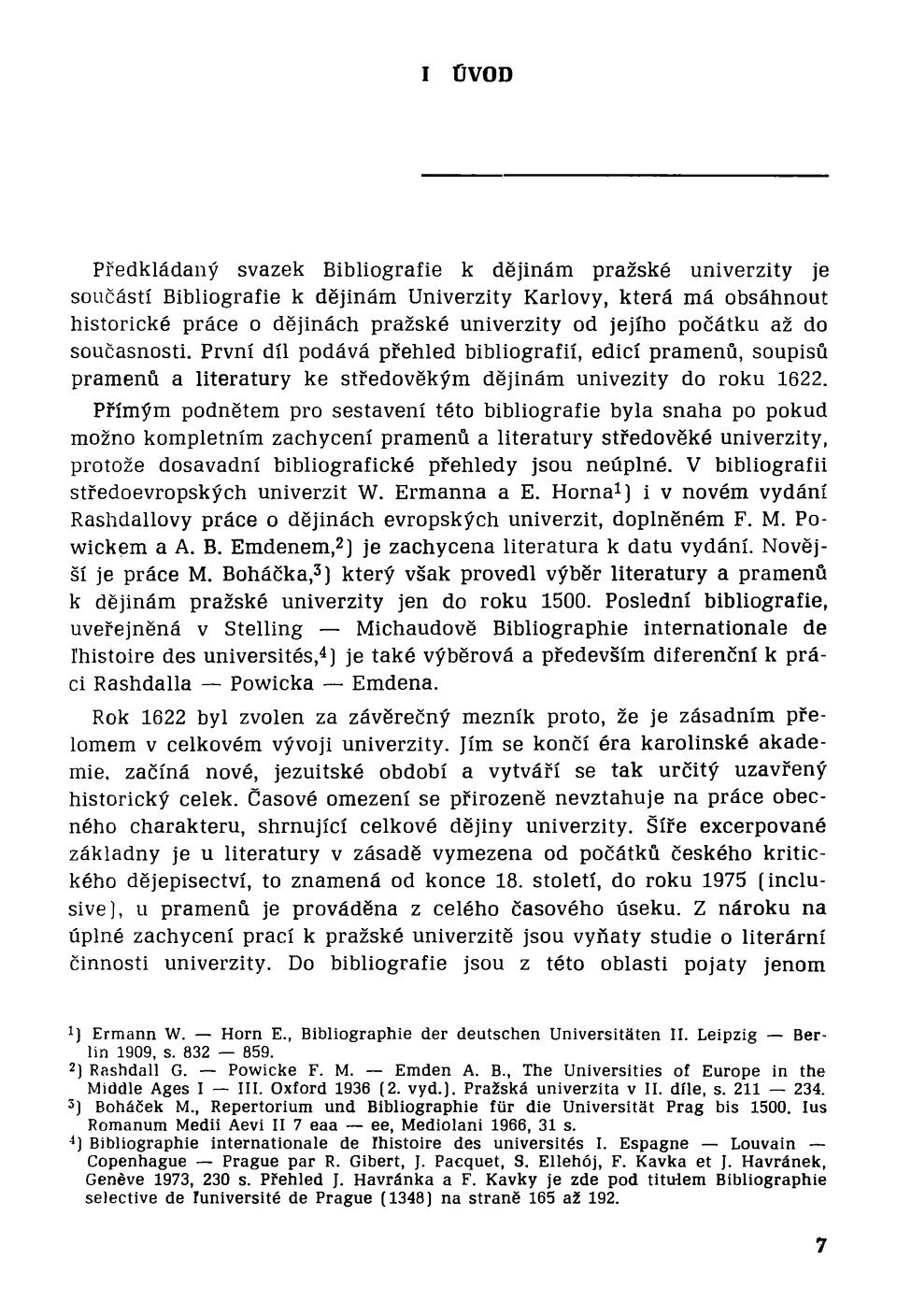 I ÚVOD

Předkládaný svazek Bibliografie k dějinám pražské univerzity je součástí Bibliografie k dějinám Univerzity Karlovy, která má obsáhnout historické práce o dějinách pražské univerzity od jejího počátku až do současnosti. První díl podává přehled bibliografií, edicí pramenů, soupisů pramenů a literatury ke středověkým dějinám univezity do roku 1622. Přímým podnětem pro sestavení této bibliografie byla snaha po pokud možno kompletním zachycení pramenů a literatury středověké univerzity, protože dosavadní bibliografické přehledy jsou neúplné. V bibliografii středoevropských univerzit W. Ermanna a E. Horna$^1$) i v novém vydání Rashdallovy práce o dějinách evropských univerzit, doplněném F. M. Powickem a A. B. Emdenem,$^2$) je zachycena literatura k datu vydání. Novější je práce M. Boháčka,$^3$) který však provedl výběr literatury a pramenů k dějinám pražské univerzity jen do roku 1500. Poslední bibliografie, uveřejněná v Stelling — Michaudově Bibliographie internationale de l'histoire des universités,$^4$) je také výběrová a především diferenční k práci Rashdalla — Powicka — Emdena.

Rok 1622 byl zvolen za závěrečný mezník proto, že je zásadním přelomem v celkovém vývoji univerzity. Jím se končí éra karolinské akademie, začíná nové, jezuitské období a vytváří se tak určitý uzavřený historický celek. Časové omezení se přirozeně nevztahuje na práce obecného charakteru, shrnující celkové dějiny univerzity. Šíře excerpované základny je u literatury v zásadě vymezena od počátků českého kritického dějepisectví, to znamená od konce 18. století, do roku 1975 (inclusive), u pramenů je prováděna z celého časového úseku. Z nároku na úplné zachycení prací k pražské univerzitě jsou vyňaty studie o literární činnosti univerzity. Do bibliografie jsou z této oblasti pojaty jenom

$^1$) Ermann W. — Horn E., Bibliographie der deutschen Universitäten II. Leipzig — Berlin 1909, s. 832 — 859.
$^2$) Rashdall G. — Powicke F. M. — Emden A. B., The Universities of Europe in the Middle Ages I — III. Oxford 1936 (2. vyd.). Pražská univerzita v II. díle, s. 211 — 234.
$^3$) Boháček M., Repertorium und Bibliographie für die Universität Prag bis 1500. Ius Romanum Medii Aevi II 7 eaa — ee, Mediolani 1966, 31 s.
$^4$) Bibliographie internationale de l'histoire des universités I. Espagne — Louvain — Copenhague — Prague par R. Gibert, J. Pacquet, S. Ellehój, F. Kavka et J. Havránek, Genève 1973, 230 s. Přehled J. Havránka a F. Kavky je zde pod titulem Bibliographie selective de l'université de Prague (1348) na straně 165 až 192.

7